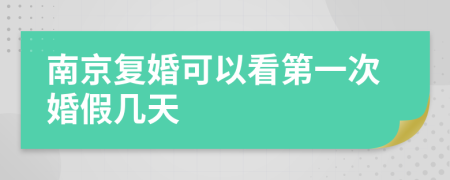 南京复婚可以看第一次婚假几天